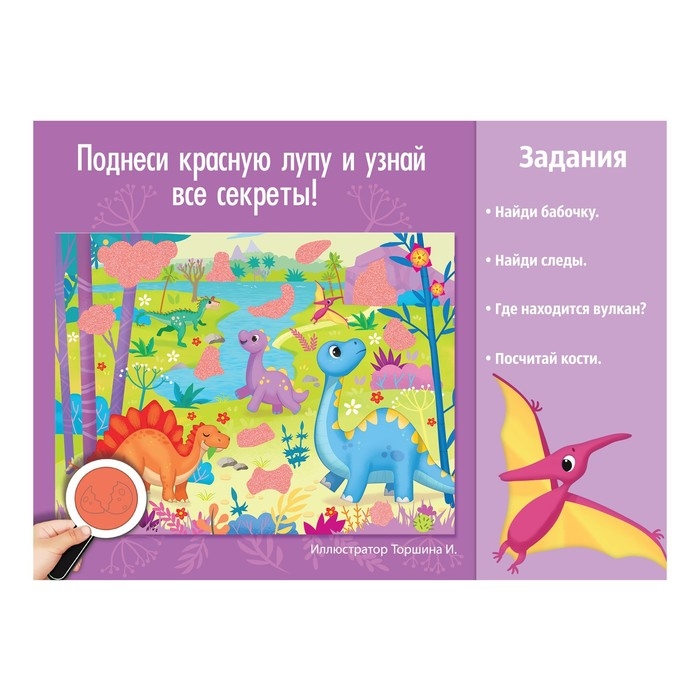 Поднеси красную лупу и узнай все секреты!

Иллюстратор Торшина И.

Задания

• Найди бабочку.

• Найди следы.

• Где находится вулкан?

• Посчитай кости.